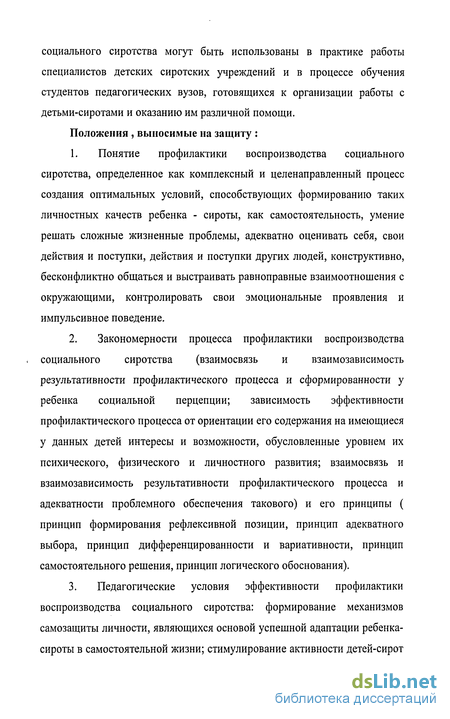 социального сиротства могут быть использованы в практике работы специалистов детских сиротских учреждений и в процессе обучения студентов педагогических вузов, готовящихся к организации работы с детьми-сиротами и оказанию им различной помощи.

Положения , выносимые на защиту :

1. Понятие профилактики воспроизводства социального сиротства, определенное как комплексный и целенаправленный процесс создания оптимальных условий, способствующих формированию таких личностных качеств ребенка - сироты, как самостоятельность, умение решать сложные жизненные проблемы, адекватно оценивать себя, свои действия и поступки, действия и поступки других людей, конструктивно, бесконфликтно общаться и выстраивать равноправные взаимоотношения с окружающими, контролировать свои эмоциональные проявления и импульсивное поведение.

2. Закономерности процесса профилактики воспроизводства социального сиротства (взаимосвязь и взаимозависимость результативности профилактического процесса и сформированности у ребенка социальной перцепции; зависимость эффективности профилактического процесса от ориентации его содержания на имеющиеся у данных детей интересы и возможности, обусловленные уровнем их психического, физического и личностного развития; взаимосвязь и взаимозависимость результативности профилактического процесса и адекватности проблемного обеспечения такового) и его принципы ( принцип формирования рефлексивной позиции, принцип адекватного выбора, принцип дифференцированности и вариативности, принцип самостоятельного решения, принцип логического обоснования).

3. Педагогические условия эффективности профилактики воспроизводства социального сиротства: формирование механизмов самозащиты личности, являющихся основой успешной адаптации ребенка-сироты в самостоятельной жизни; стимулирование активности детей-сирот

dsLib.net
библиотека диссертаций